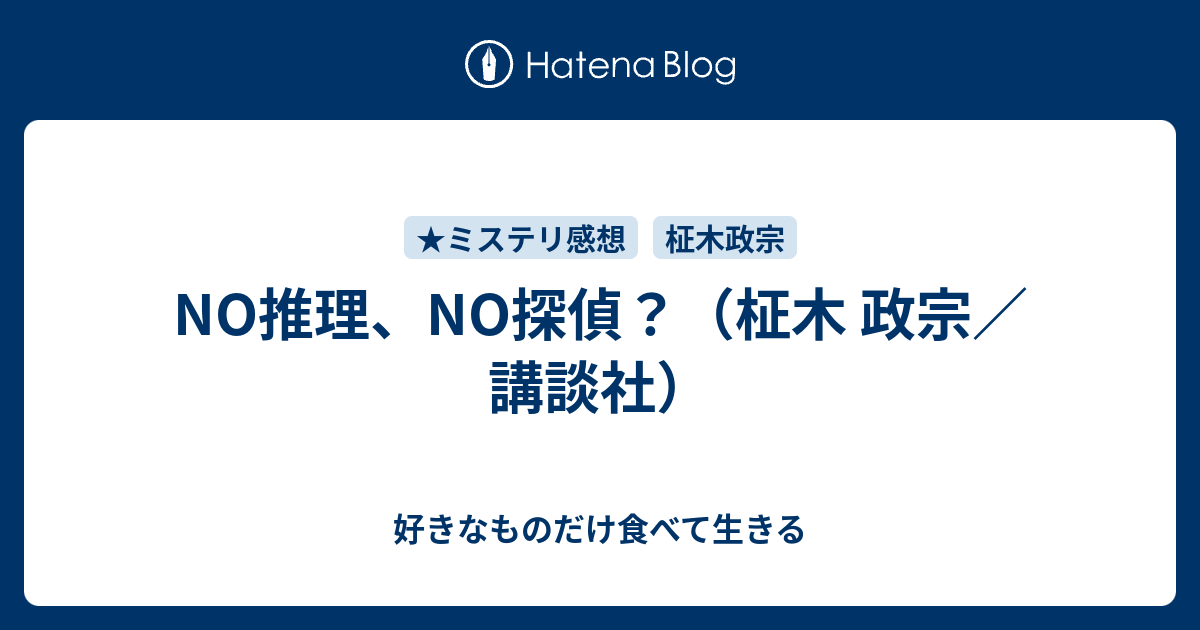 Hatena Blog

★ミステリ感想 柾木政宗

NO推理、NO探偵？（柾木 政宗／講談社）

好きなものだけ食べて生きる